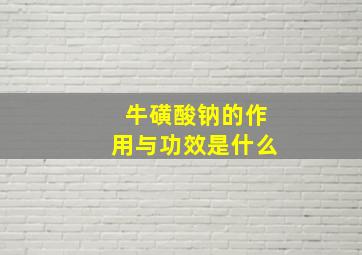 牛磺酸钠的作用与功效是什么